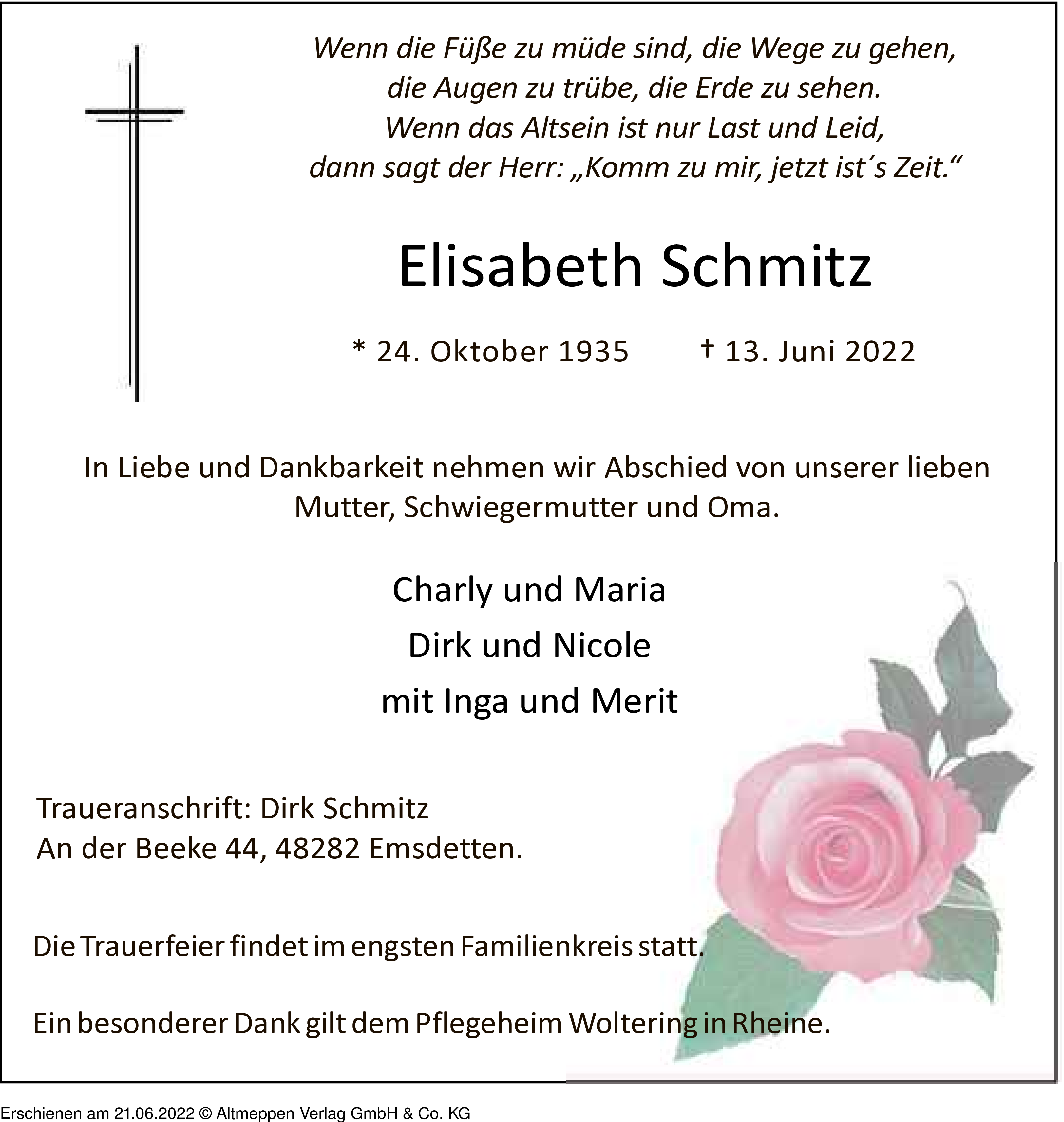 Wenn die Füße zu müde sind, die Wege zu gehen,
die Augen zu trübe, die Erde zu sehen.
Wenn das Altsein ist nur Last und Leid,
dann sagt der Herr: „Komm zu mir, jetzt ist´s Zeit.“

Elisabeth Schmitz

* 24. Oktober 1935 † 13. Juni 2022

In Liebe und Dankbarkeit nehmen wir Abschied von unserer lieben Mutter, Schwiegermutter und Oma.

Charly und Maria
Dirk und Nicole
mit Inga und Merit

Traueranschrift: Dirk Schmitz
An der Beeke 44, 48282 Emsdetten.

Die Trauerfeier findet im engsten Familienkreis statt.

Ein besonderer Dank gilt dem Pflegeheim Woltering in Rheine.

Erschienen am 21.06.2022 © Altmeppen Verlag GmbH & Co. KG